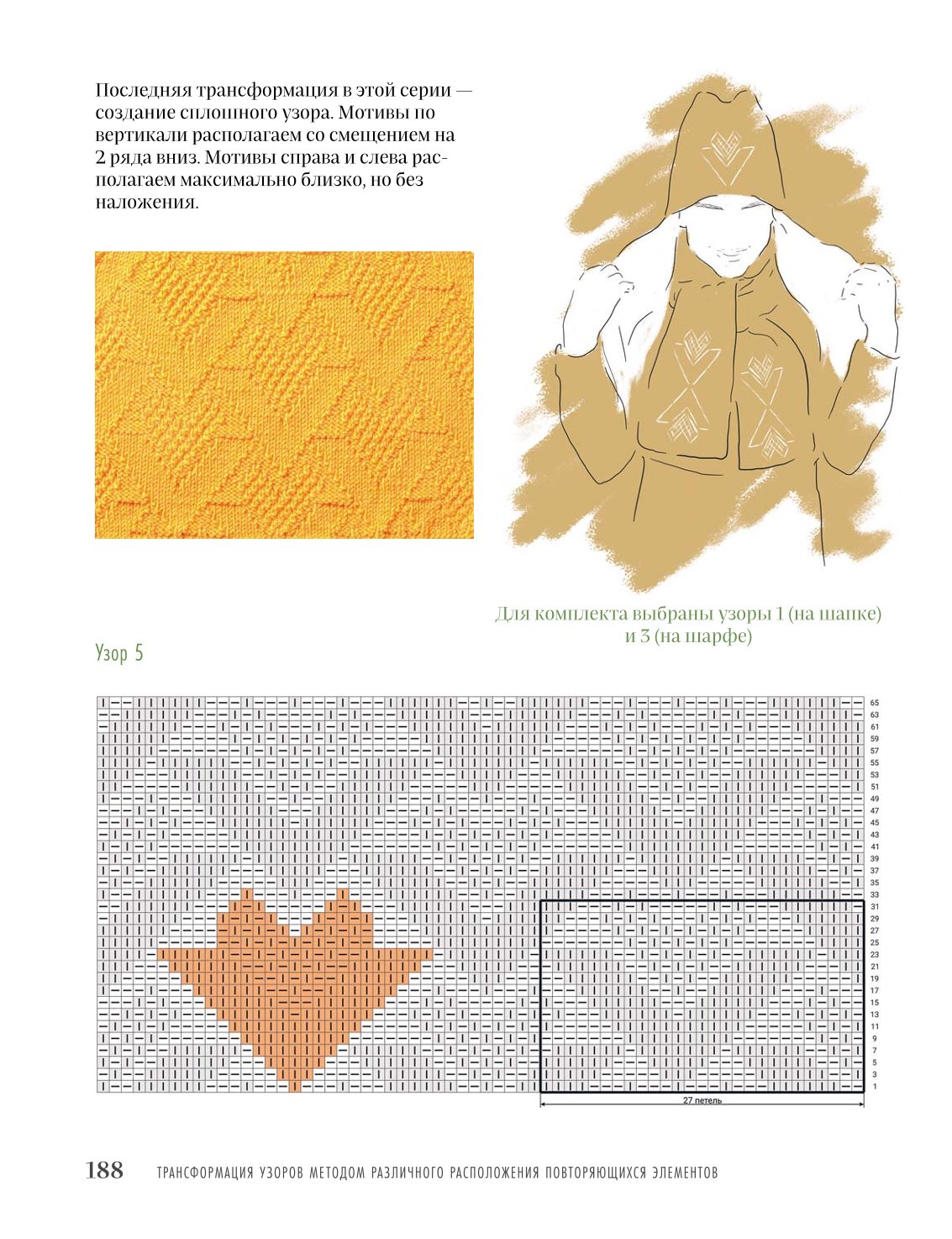 Последняя трансформация в этой серии — создание сплошного узора. Мотивы по вертикали располагаем со смещением на 2 ряда вниз. Мотивы справа и слева располагаем максимально близко, но без наложения.

Для комплекта выбраны узоры 1 (на шапке) и 3 (на шарфе)

Узор 5

65
63
61
59
57
55
53
51
49
47
45
43
41
39
37
35
33
31
29
27
25
23
21
19
17
15
13
11
9
7
5
3
1

27 петель

188 ТРАНСФОРМАЦИЯ УЗОРОВ МЕТОДОМ РАЗЛИЧНОГО РАСПОЛОЖЕНИЯ ПОВТОРЯЮЩИХСЯ ЭЛЕМЕНТОВ